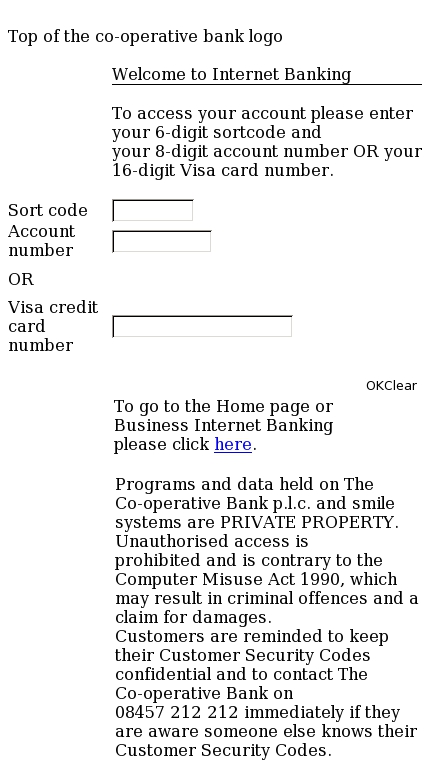 Top of the co-operative bank logo

Welcome to Internet Banking

To access your account please enter your 6-digit sortcode and your 8-digit account number OR your 16-digit Visa card number.

Sort code
Account number

OR

Visa credit card number

OKClear

To go to the Home page or Business Internet Banking please click here.

Programs and data held on The Co-operative Bank p.l.c. and smile systems are PRIVATE PROPERTY. Unauthorised access is prohibited and is contrary to the Computer Misuse Act 1990, which may result in criminal offences and a claim for damages.
Customers are reminded to keep their Customer Security Codes confidential and to contact The Co-operative Bank on 08457 212 212 immediately if they are aware someone else knows their Customer Security Codes.